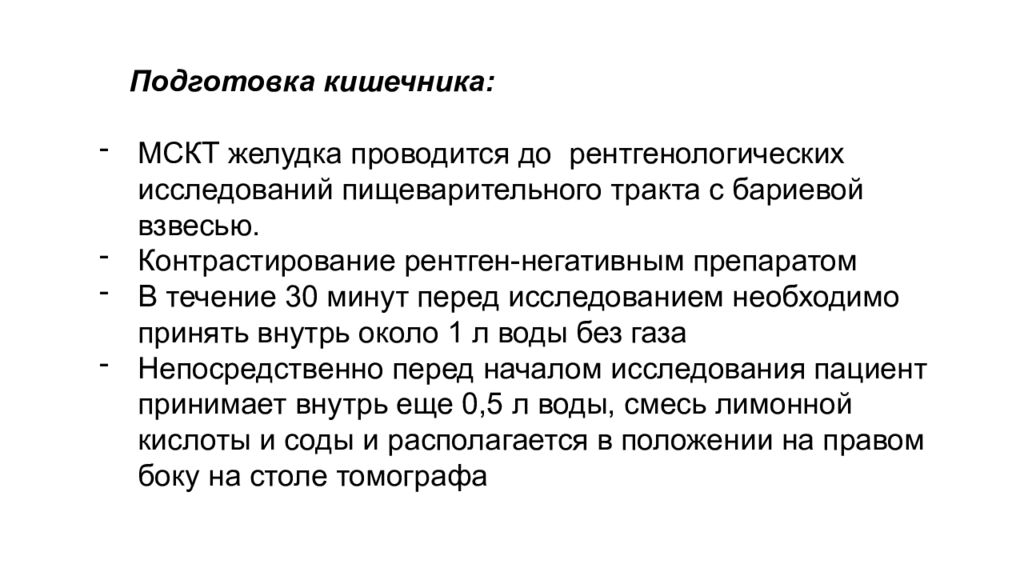 Подготовка кишечника:

- МСКТ желудка проводится до рентгенологических исследований пищеварительного тракта с бариевой взвесью.
- Контрастирование рентген-негативным препаратом
- В течение 30 минут перед исследованием необходимо принять внутрь около 1 л воды без газа
- Непосредственно перед началом исследования пациент принимает внутрь еще 0,5 л воды, смесь лимонной кислоты и соды и располагается в положении на правом боку на столе томографа